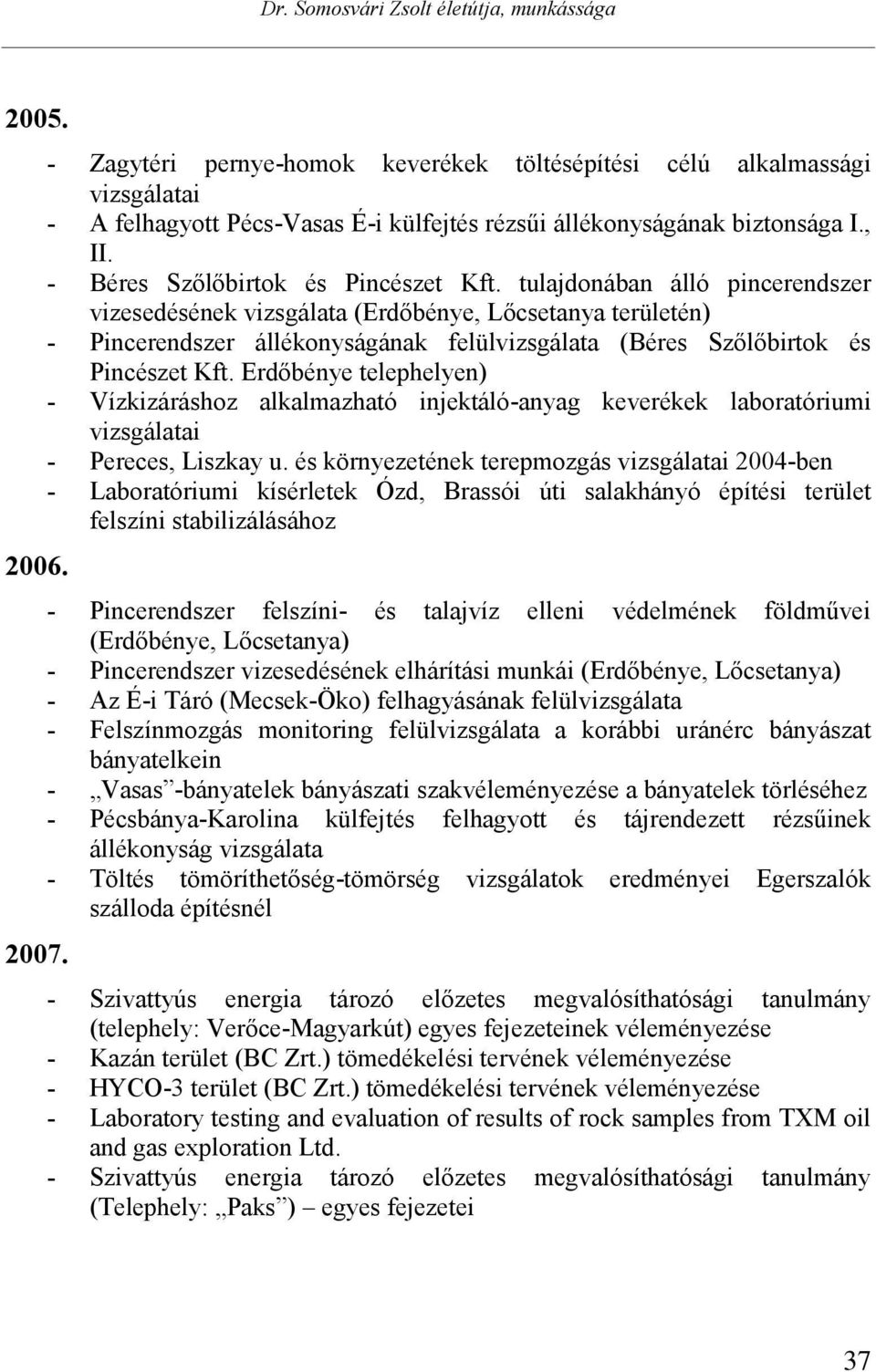 Dr. Somosvári Zsolt életútja, munkássága

2005.

- Zagytéri pernye-homok keverékek töltésépítési célú alkalmassági vizsgálatai
- A felhagyott Pécs-Vasas É-i külfejtés rézsűi állékonyságának biztonsága I., II.
- Béres Szőlőbirtok és Pincészet Kft. tulajdonában álló pincerendszer vizesedésének vizsgálata (Erdőbénye, Lőcsetanya területén)
- Pincerendszer állékonyságának felülvizsgálata (Béres Szőlőbirtok és Pincészet Kft. Erdőbénye telephelyen)
- Vízkizáráshoz alkalmazható injektáló-anyag keverékek laboratóriumi vizsgálatai
- Pereces, Liszkay u. és környezetének terepmozgás vizsgálatai 2004-ben
- Laboratóriumi kísérletek Ózd, Brassói úti salakhányó építési terület felszíni stabilizálásához

2006.

- Pincerendszer felszíni- és talajvíz elleni védelmének földművei (Erdőbénye, Lőcsetanya)
- Pincerendszer vizesedésének elhárítási munkái (Erdőbénye, Lőcsetanya)
- Az É-i Táró (Mecsek-Öko) felhagyásának felülvizsgálata
- Felszínmozgás monitoring felülvizsgálata a korábbi uránérc bányászat bányatelkein
- „Vasas”-bányatelek bányászati szakvéleményezése a bányatelek törléséhez
- Pécsbánya-Karolina külfejtés felhagyott és tájrendezett rézsűinek állékonyság vizsgálata
- Töltés tömöríthetőség-tömörség vizsgálatok eredményei Egerszalók szálloda építésnél

2007.

- Szivattyús energia tározó előzetes megvalósíthatósági tanulmány (telephely: Verőce-Magyarkút) egyes fejezeteinek véleményezése
- Kazán terület (BC Zrt.) tömedékelési tervének véleményezése
- HYCO-3 terület (BC Zrt.) tömedékelési tervének véleményezése
- Laboratory testing and evaluation of results of rock samples from TXM oil and gas exploration Ltd.
- Szivattyús energia tározó előzetes megvalósíthatósági tanulmány (Telephely: „Paks”) – egyes fejezetei

37